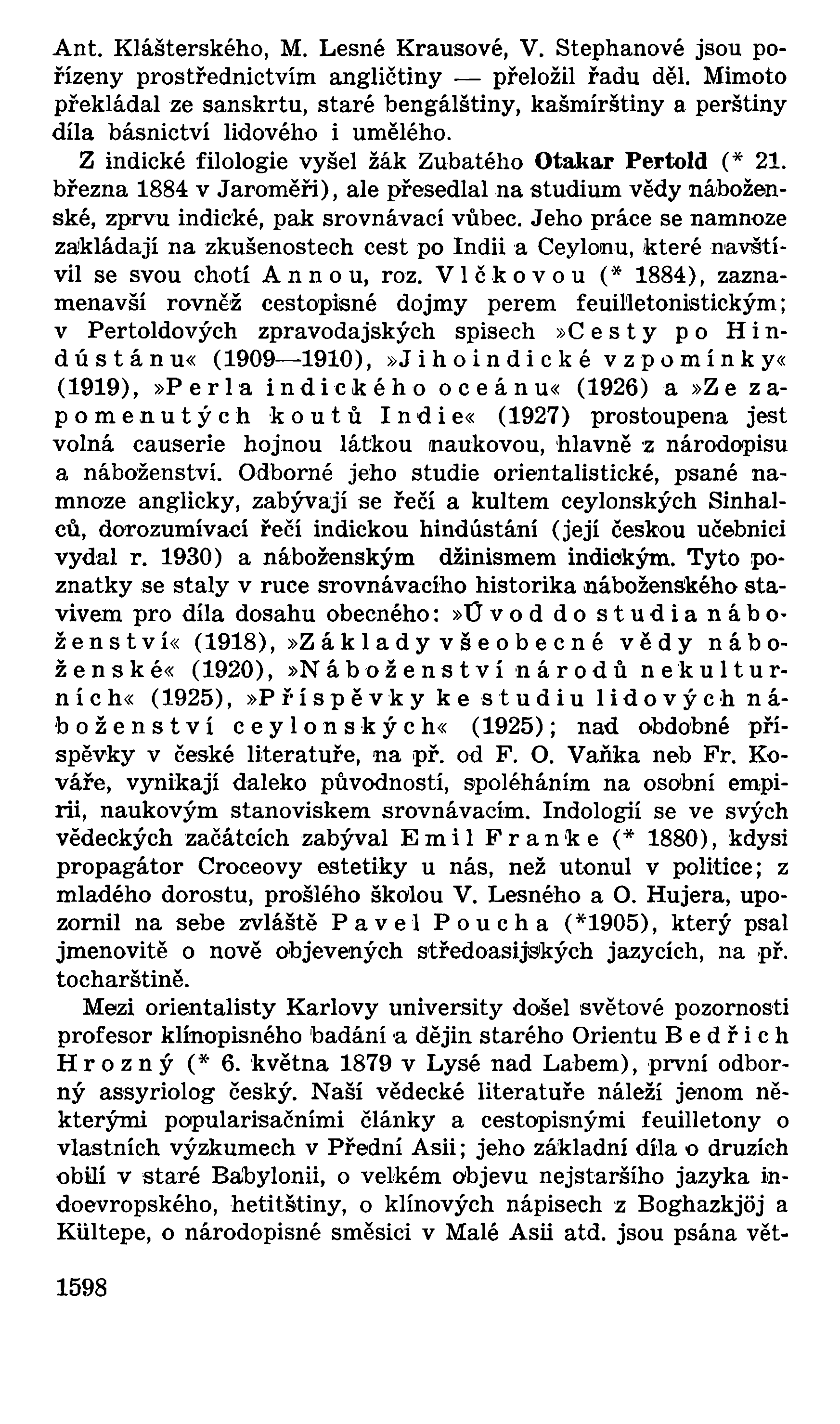 Ant. Klášterského, M. Lesné Krausové, V. Stephanové jsou pořízeny prostřednictvím angličtiny — přeložil řadu děl. Mimoto překládal ze sanskrtu, staré bengálštiny, kašmírštiny a perštiny díla básnictví lidového i umělého.

Z indické filologie vyšel žák Zubatého Otakar Pertold (* 21. března 1884 v Jaroměři), ale přesedlal na studium vědy náboženské, zprvu indické, pak srovnávací vůbec. Jeho práce se namnoze zakládají na zkušenostech cest po Indii a Ceylonu, které navštívil se svou chotí Annou, roz. Vlčkovou (* 1884), zaznamenavší rovněž cestopisné dojmy perem feuilletonistickým; v Pertoldových zpravodajských spisech »Cesty po Hindústánu« (1909—1910), »Jihoindické vzpomínky« (1919), »Perla indického oceánu« (1926) a »Ze zapomenutých koutů Indie« (1927) prostoupena jest volná causerie hojnou látkou naukovou, hlavně z národopisu a náboženství. Odborné jeho studie orientalistické, psané namnoze anglicky, zabývají se řečí a kultem ceylonských Sinhalců, dorozumívací řečí indickou hindústání (její českou učebnici vydal r. 1930) a náboženským džinismem indickým. Tyto poznatky se staly v ruce srovnávacího historika náboženského stavivem pro díla dosahu obecného: »Úvod do studia náboženství« (1918), »Základy všeobecné vědy náboženské« (1920), »Náboženství národů nekulturních« (1925), »Příspěvky ke studiu lidových náboženství ceylonských« (1925); nad obdobné příspěvky v české literatuře, na př. od F. O. Vaňka neb Fr. Kováře, vynikají daleko původností, spoléháním na osobní empirii, naukovým stanoviskem srovnávacím. Indologií se ve svých vědeckých začátcích zabýval Emil Franke (* 1880), kdysi propagátor Croceovy estetiky u nás, než utonul v politice; z mladého dorostu, prošlého školou V. Lesného a O. Hujera, upozornil na sebe zvláště Pavel Poucha (*1905), který psal jmenovitě o nově objevených středoasijských jazycích, na př. tocharštině.

Mezi orientalisty Karlovy university došel světové pozornosti profesor klínopisného badání a dějin starého Orientu Bedřich Hrozný (* 6. května 1879 v Lysé nad Labem), první odborný assyriolog český. Naší vědecké literatuře náleží jenom některými popularisačními články a cestopisnými feuilletony o vlastních výzkumech v Přední Asii; jeho základní díla o druzích obilí v staré Babylonii, o velkém objevu nejstaršího jazyka indoevropského, hetitštiny, o klínových nápisech z Boghazkjöj a Kültepe, o národopisné směsici v Malé Asii atd. jsou psána vět-

1598